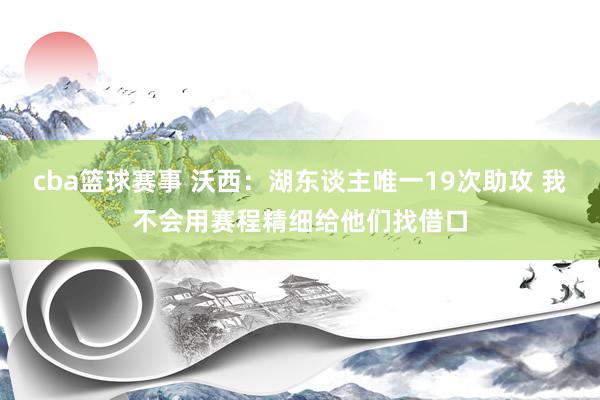 cba篮球赛事 沃西：湖东谈主唯一19次助攻 我不会用赛程精细给他们找借口